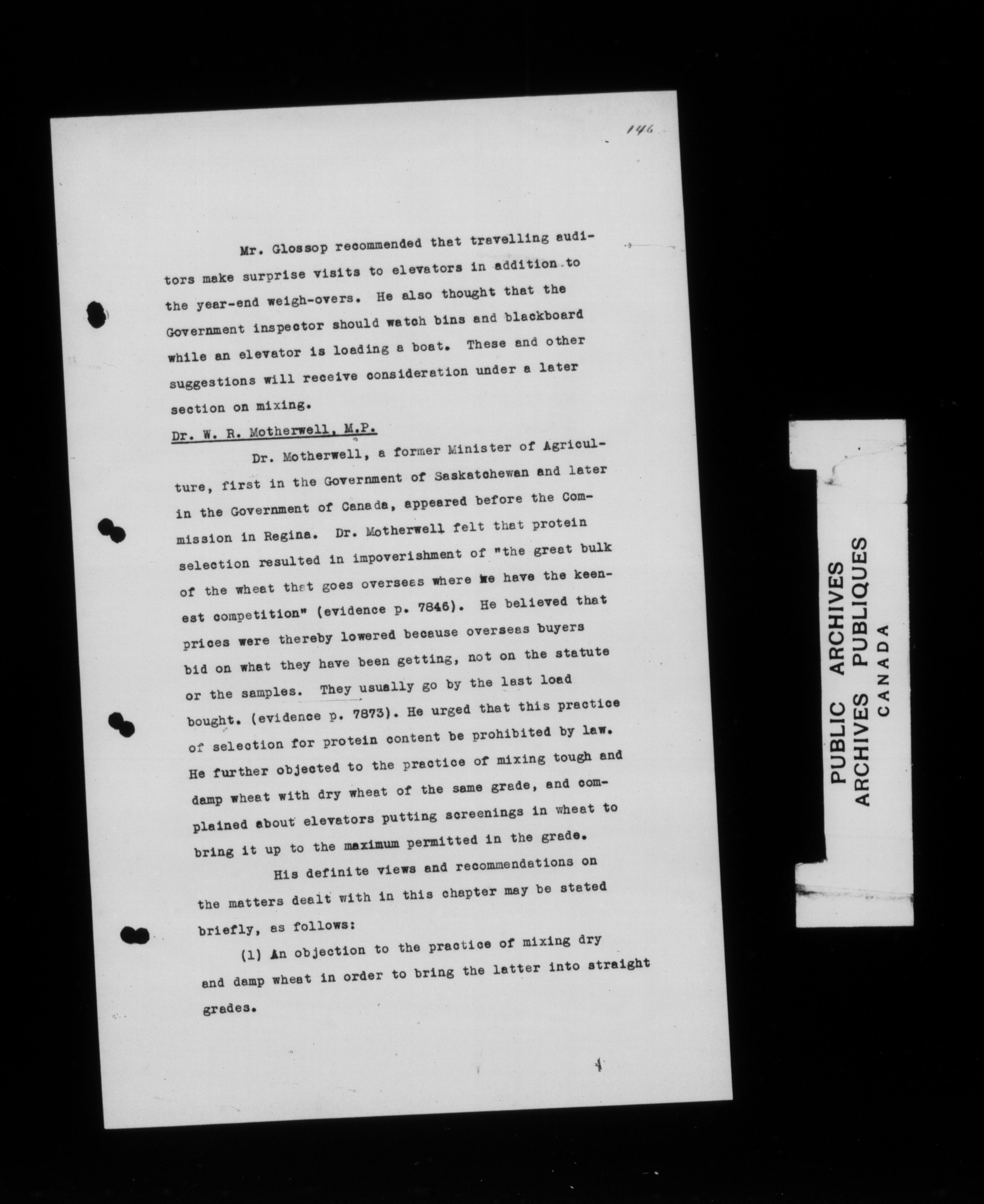 146

Mr. Glossop recommended that travelling auditors make surprise visits to elevators in addition to the year-end weigh-overs. He also thought that the Government inspector should watch bins and blackboard while an elevator is loading a boat. These and other suggestions will receive consideration under a later section on mixing.

Dr. W. R. Motherwell, M.P.

Dr. Motherwell, a former Minister of Agriculture, first in the Government of Saskatchewan and later in the Government of Canada, appeared before the Commission in Regina. Dr. Motherwell felt that protein selection resulted in impoverishment of "the great bulk of the wheat that goes overseas where we have the keenest competition" (evidence p. 7846). He believed that prices were thereby lowered because overseas buyers bid on what they have been getting, not on the statute or the samples. They usually go by the last load bought. (evidence p. 7873). He urged that this practice of selection for protein content be prohibited by law. He further objected to the practice of mixing tough and damp wheat with dry wheat of the same grade, and complained about elevators putting screenings in wheat to bring it up to the maximum permitted in the grade.

His definite views and recommendations on the matters dealt with in this chapter may be stated briefly, as follows:

(1) An objection to the practice of mixing dry and damp wheat in order to bring the latter into straight grades.

PUBLIC ARCHIVES
ARCHIVES PUBLIQUES
CANADA